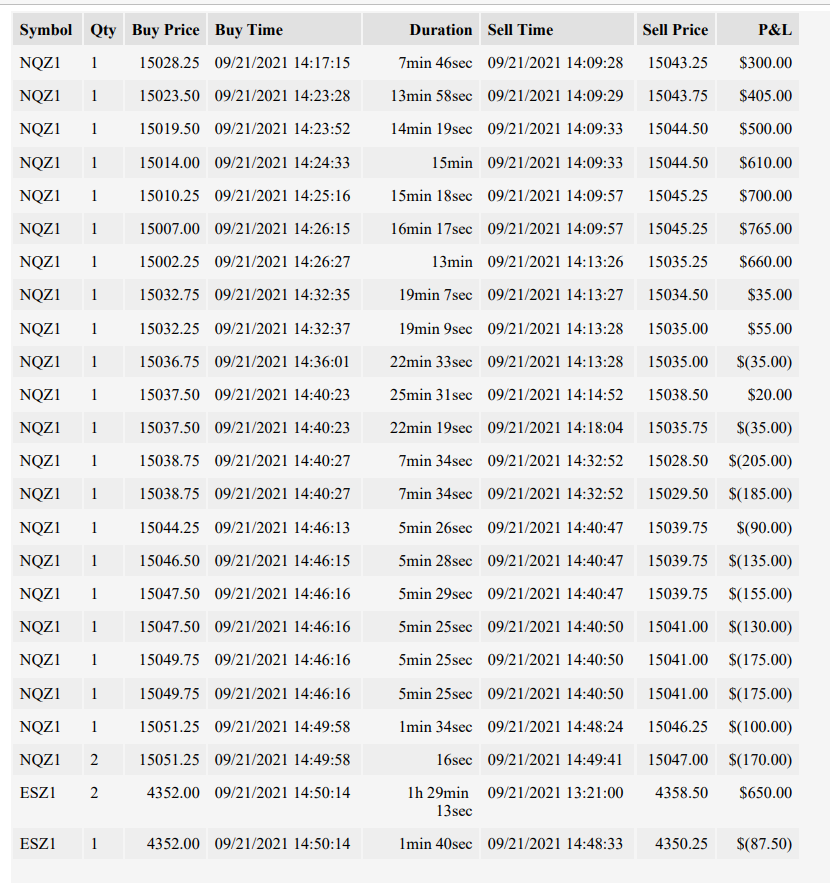 | Symbol | Qty | Buy Price | Buy Time | Duration | Sell Time | Sell Price | P&L |
|---|---|---|---|---|---|---|---|
| NQZ1 | 1 | 15028.25 | 09/21/2021 14:17:15 | 7min 46sec | 09/21/2021 14:09:28 | 15043.25 | \$300.00 |
| NQZ1 | 1 | 15023.50 | 09/21/2021 14:23:28 | 13min 58sec | 09/21/2021 14:09:29 | 15043.75 | \$405.00 |
| NQZ1 | 1 | 15019.50 | 09/21/2021 14:23:52 | 14min 19sec | 09/21/2021 14:09:33 | 15044.50 | \$500.00 |
| NQZ1 | 1 | 15014.00 | 09/21/2021 14:24:33 | 15min | 09/21/2021 14:09:33 | 15044.50 | \$610.00 |
| NQZ1 | 1 | 15010.25 | 09/21/2021 14:25:16 | 15min 18sec | 09/21/2021 14:09:57 | 15045.25 | \$700.00 |
| NQZ1 | 1 | 15007.00 | 09/21/2021 14:26:15 | 16min 17sec | 09/21/2021 14:09:57 | 15045.25 | \$765.00 |
| NQZ1 | 1 | 15002.25 | 09/21/2021 14:26:27 | 13min | 09/21/2021 14:13:26 | 15035.25 | \$660.00 |
| NQZ1 | 1 | 15032.75 | 09/21/2021 14:32:35 | 19min 7sec | 09/21/2021 14:13:27 | 15034.50 | \$35.00 |
| NQZ1 | 1 | 15032.25 | 09/21/2021 14:32:37 | 19min 9sec | 09/21/2021 14:13:28 | 15035.00 | \$55.00 |
| NQZ1 | 1 | 15036.75 | 09/21/2021 14:36:01 | 22min 33sec | 09/21/2021 14:13:28 | 15035.00 | \$(35.00) |
| NQZ1 | 1 | 15037.50 | 09/21/2021 14:40:23 | 25min 31sec | 09/21/2021 14:14:52 | 15038.50 | \$20.00 |
| NQZ1 | 1 | 15037.50 | 09/21/2021 14:40:23 | 22min 19sec | 09/21/2021 14:18:04 | 15035.75 | \$(35.00) |
| NQZ1 | 1 | 15038.75 | 09/21/2021 14:40:27 | 7min 34sec | 09/21/2021 14:32:52 | 15028.50 | \$(205.00) |
| NQZ1 | 1 | 15038.75 | 09/21/2021 14:40:27 | 7min 34sec | 09/21/2021 14:32:52 | 15029.50 | \$(185.00) |
| NQZ1 | 1 | 15044.25 | 09/21/2021 14:46:13 | 5min 26sec | 09/21/2021 14:40:47 | 15039.75 | \$(90.00) |
| NQZ1 | 1 | 15046.50 | 09/21/2021 14:46:15 | 5min 28sec | 09/21/2021 14:40:47 | 15039.75 | \$(135.00) |
| NQZ1 | 1 | 15047.50 | 09/21/2021 14:46:16 | 5min 29sec | 09/21/2021 14:40:47 | 15039.75 | \$(155.00) |
| NQZ1 | 1 | 15047.50 | 09/21/2021 14:46:16 | 5min 25sec | 09/21/2021 14:40:50 | 15041.00 | \$(130.00) |
| NQZ1 | 1 | 15049.75 | 09/21/2021 14:46:16 | 5min 25sec | 09/21/2021 14:40:50 | 15041.00 | \$(175.00) |
| NQZ1 | 1 | 15049.75 | 09/21/2021 14:46:16 | 5min 25sec | 09/21/2021 14:40:50 | 15041.00 | \$(175.00) |
| NQZ1 | 1 | 15051.25 | 09/21/2021 14:49:58 | 1min 34sec | 09/21/2021 14:48:24 | 15046.25 | \$(100.00) |
| NQZ1 | 2 | 15051.25 | 09/21/2021 14:49:58 | 16sec | 09/21/2021 14:49:41 | 15047.00 | \$(170.00) |
| ESZ1 | 2 | 4352.00 | 09/21/2021 14:50:14 | 1h 29min 13sec | 09/21/2021 13:21:00 | 4358.50 | \$650.00 |
| ESZ1 | 1 | 4352.00 | 09/21/2021 14:50:14 | 1min 40sec | 09/21/2021 14:48:33 | 4350.25 | \$(87.50) |